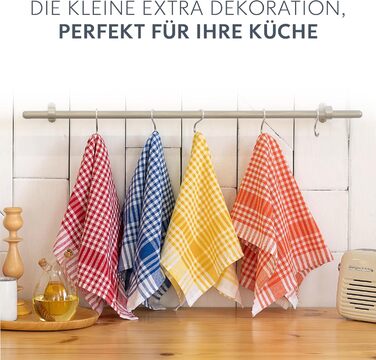 DIE KLEINE EXTRA DEKORATION,
PERFEKT FÜR IHRE KÜCHE